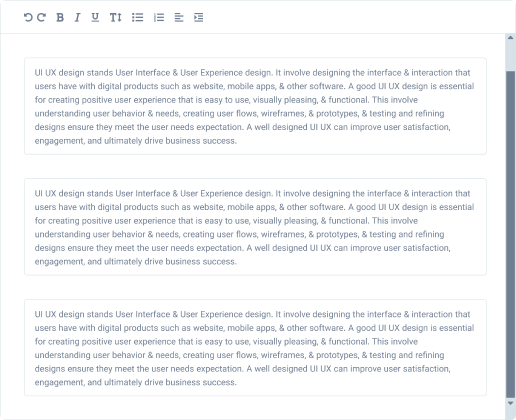 UI UX design stands User Interface & User Experience design. It involve designing the interface & interaction that users have with digital products such as website, mobile apps, & other software. A good UI UX design is essential for creating positive user experience that is easy to use, visually pleasing, & functional. This involve understanding user behavior & needs, creating user flows, wireframes, & prototypes, & testing and refining designs ensure they meet the user needs expectation. A well designed UI UX can improve user satisfaction, engagement, and ultimately drive business success.

UI UX design stands User Interface & User Experience design. It involve designing the interface & interaction that users have with digital products such as website, mobile apps, & other software. A good UI UX design is essential for creating positive user experience that is easy to use, visually pleasing, & functional. This involve understanding user behavior & needs, creating user flows, wireframes, & prototypes, & testing and refining designs ensure they meet the user needs expectation. A well designed UI UX can improve user satisfaction, engagement, and ultimately drive business success.

UI UX design stands User Interface & User Experience design. It involve designing the interface & interaction that users have with digital products such as website, mobile apps, & other software. A good UI UX design is essential for creating positive user experience that is easy to use, visually pleasing, & functional. This involve understanding user behavior & needs, creating user flows, wireframes, & prototypes, & testing and refining designs ensure they meet the user needs expectation. A well designed UI UX can improve user satisfaction, engagement, and ultimately drive business success.